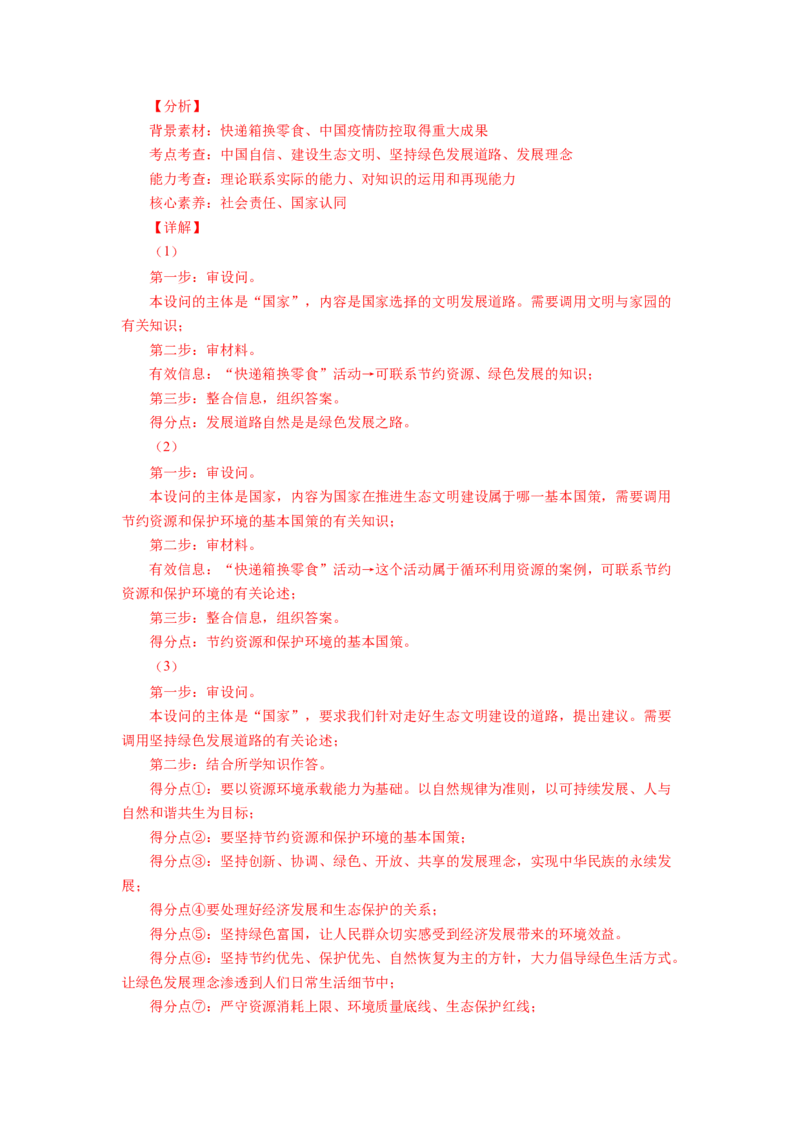 【分析】
背景素材：快递箱换零食、中国疫情防控取得重大成果
考点考查：中国自信、建设生态文明、坚持绿色发展道路、发展理念
能力考查：理论联系实际的能力、对知识的运用和再现能力
核心素养：社会责任、国家认同
【详解】
（1）
第一步：审设问。
本设问的主体是“国家”，内容是国家选择的文明发展道路。需要调用文明与家园的有关知识；
第二步：审材料。
有效信息：“快递箱换零食”活动→可联系节约资源、绿色发展的知识；
第三步：整合信息，组织答案。
得分点：发展道路自然是是绿色发展之路。
（2）
第一步：审设问。
本设问的主体是国家，内容为国家在推进生态文明建设属于哪一基本国策，需要调用节约资源和保护环境的基本国策的有关知识；
第二步：审材料。
有效信息：“快递箱换零食”活动→这个活动属于循环利用资源的案例，可联系节约资源和保护环境的有关论述；
第三步：整合信息，组织答案。
得分点：节约资源和保护环境的基本国策。
（3）
第一步：审设问。
本设问的主体是“国家”，要求我们针对走好生态文明建设的道路，提出建议。需要调用坚持绿色发展道路的有关论述；
第二步：结合所学知识作答。
得分点①：要以资源环境承载能力为基础。以自然规律为准则，以可持续发展、人与自然和谐共生为目标；
得分点②：要坚持节约资源和保护环境的基本国策；
得分点③：坚持创新、协调、绿色、开放、共享的发展理念，实现中华民族的永续发展；
得分点④要处理好经济发展和生态保护的关系；
得分点⑤：坚持绿色富国，让人民群众切实感受到经济发展带来的环境效益。
得分点⑥：坚持节约优先、保护优先、自然恢复为主的方针，大力倡导绿色生活方式。让绿色发展理念渗透到人们日常生活细节中；
得分点⑦：严守资源消耗上限、环境质量底线、生态保护红线；